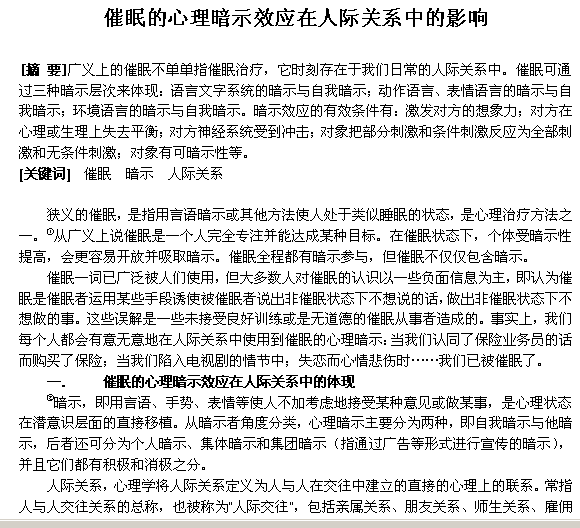 催眠的心理暗示效应在人际关系中的影响

[摘 要]广义上的催眠不单单指催眠治疗，它时刻存在于我们日常的人际关系中。催眠可通过三种暗示层次来体现：语言文字系统的暗示与自我暗示；动作语言、表情语言的暗示与自我暗示；环境语言的暗示与自我暗示。暗示效应的有效条件有：激发对方的想象力；对方在心理或生理上失去平衡；对方神经系统受到冲击；对象把部分刺激和条件刺激反应为全部刺激和无条件刺激；对象有可暗示性等。
[关键词] 催眠 暗示 人际关系

狭义的催眠，是指用言语暗示或其他方法使人处于类似睡眠的状态，是心理治疗方法之一。①从广义上说催眠是一个人完全专注并能达成某种目标。在催眠状态下，个体受暗示性提高，会更容易开放并吸取暗示。催眠全程都有暗示参与，但催眠不仅仅包含暗示。

催眠一词已广泛被人们使用，但大多数人对催眠的认识以一些负面信息为主，即认为催眠是催眠者运用某些手段诱使被催眠者说出非催眠状态下不想说的话，做出非催眠状态下不想做的事。这些误解是一些未接受良好训练或是无道德的催眠从事者造成的。事实上，我们每个人都会有意无意地在人际关系中使用到催眠的心理暗示：当我们认同了保险业务员的话而购买了保险；当我们陷入电视剧的情节中；失恋而心情悲伤时……我们已被催眠了。

一. 催眠的心理暗示效应在人际关系中的体现

②暗示，即用言语、手势、表情等使人不加考虑地接受某种意见或做某事，是心理状态在潜意识层面的直接移植。从暗示者角度分类，心理暗示主要分为两种，即自我暗示与他暗示，后者还可分为个人暗示、集体暗示和集团暗示（指通过广告等形式进行宣传的暗示），并且它们都有积极和消极之分。

人际关系，心理学将人际关系定义为人与人在交往中建立的直接的心理上的联系。常指人与人交往关系的总称，也被称为"人际交往"，包括亲属关系、朋友关系、师生关系、雇佣